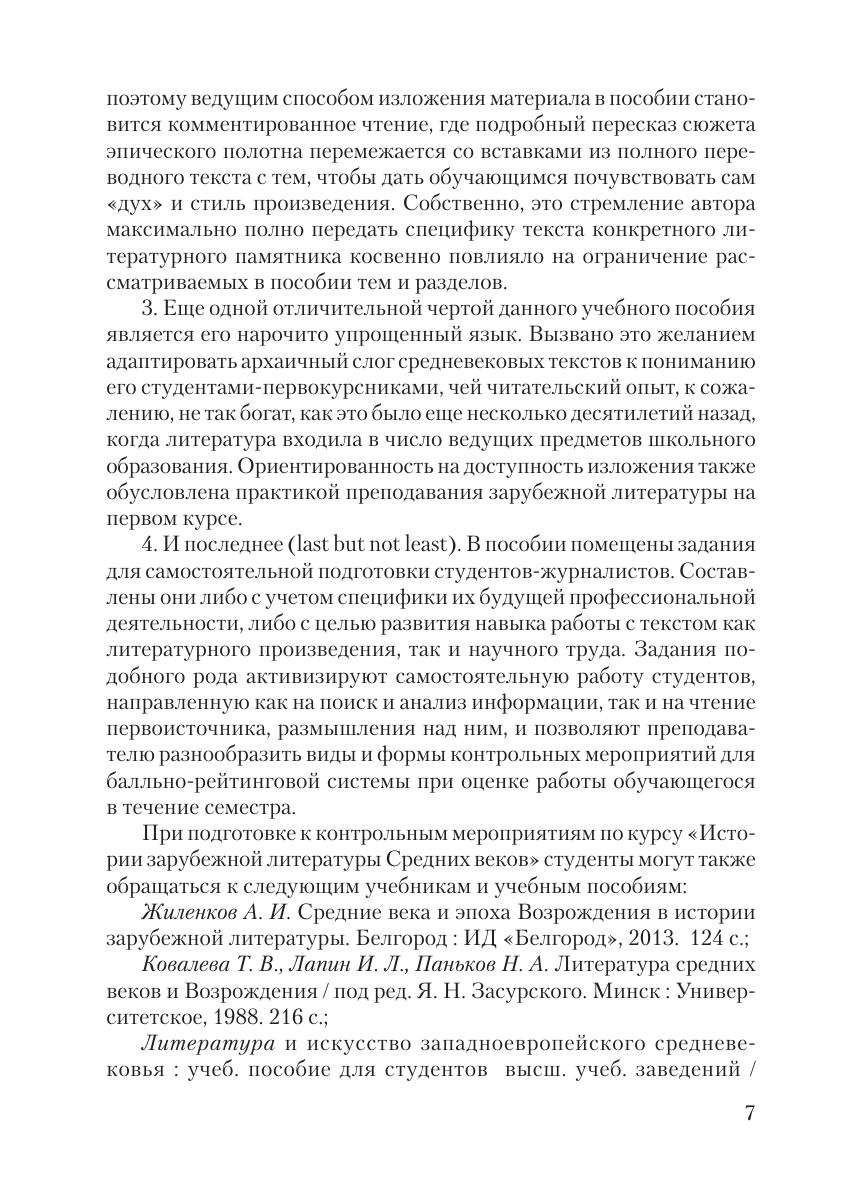 поэтому ведущим способом изложения материала в пособии становится комментированное чтение, где подробный пересказ сюжета эпического полотна перемежается со вставками из полного переводного текста с тем, чтобы дать обучающимся почувствовать сам «дух» и стиль произведения. Собственно, это стремление автора максимально полно передать специфику текста конкретного литературного памятника косвенно повлияло на ограничение рассматриваемых в пособии тем и разделов.

3. Еще одной отличительной чертой данного учебного пособия является его нарочито упрощенный язык. Вызвано это желанием адаптировать архаичный слог средневековых текстов к пониманию его студентами-первокурсниками, чей читательский опыт, к сожалению, не так богат, как это было еще несколько десятилетий назад, когда литература входила в число ведущих предметов школьного образования. Ориентированность на доступность изложения также обусловлена практикой преподавания зарубежной литературы на первом курсе.

4. И последнее (last but not least). В пособии помещены задания для самостоятельной подготовки студентов-журналистов. Составлены они либо с учетом специфики их будущей профессиональной деятельности, либо с целью развития навыка работы с текстом как литературного произведения, так и научного труда. Задания подобного рода активизируют самостоятельную работу студентов, направленную как на поиск и анализ информации, так и на чтение первоисточника, размышления над ним, и позволяют преподавателю разнообразить виды и формы контрольных мероприятий для балльно-рейтинговой системы при оценке работы обучающегося в течение семестра.

При подготовке к контрольным мероприятиям по курсу «Истории зарубежной литературы Средних веков» студенты могут также обращаться к следующим учебникам и учебным пособиям:

Жиленков А. И. Средние века и эпоха Возрождения в истории зарубежной литературы. Белгород : ИД «Белгород», 2013. 124 с.;

Ковалева Т. В., Лапин И. Л., Паньков Н. А. Литература средних веков и Возрождения / под ред. Я. Н. Засурского. Минск : Университетское, 1988. 216 с.;

Литература и искусство западноевропейского средневековья : учеб. пособие для студентов высш. учеб. заведений /

7